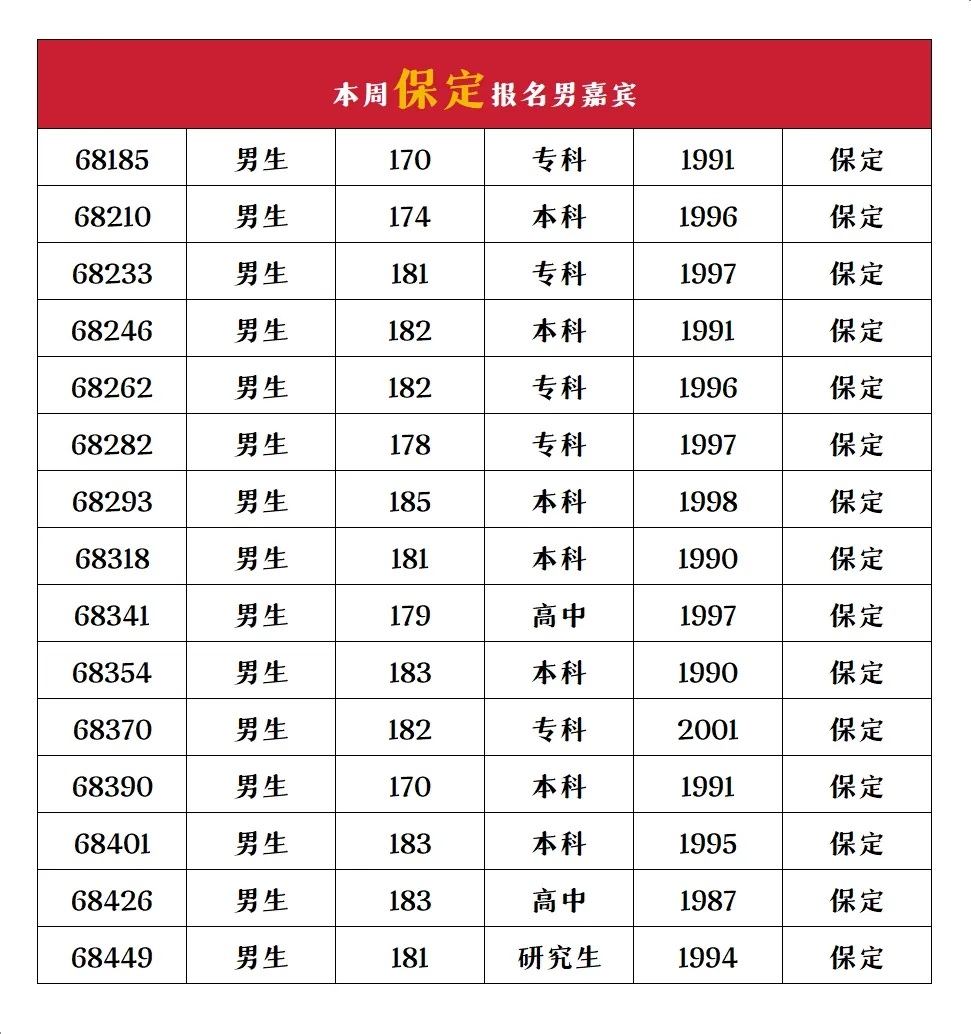 本周保定报名男嘉宾

| 68185 | 男生 | 170 | 专科 | 1991 | 保定 |
|---|---|---|---|---|---|
| 68210 | 男生 | 174 | 本科 | 1996 | 保定 |
| 68233 | 男生 | 181 | 专科 | 1997 | 保定 |
| 68246 | 男生 | 182 | 本科 | 1991 | 保定 |
| 68262 | 男生 | 182 | 专科 | 1996 | 保定 |
| 68282 | 男生 | 178 | 专科 | 1997 | 保定 |
| 68293 | 男生 | 185 | 本科 | 1998 | 保定 |
| 68318 | 男生 | 181 | 本科 | 1990 | 保定 |
| 68341 | 男生 | 179 | 高中 | 1997 | 保定 |
| 68354 | 男生 | 183 | 本科 | 1990 | 保定 |
| 68370 | 男生 | 182 | 专科 | 2001 | 保定 |
| 68390 | 男生 | 170 | 本科 | 1991 | 保定 |
| 68401 | 男生 | 183 | 本科 | 1995 | 保定 |
| 68426 | 男生 | 183 | 高中 | 1987 | 保定 |
| 68449 | 男生 | 181 | 研究生 | 1994 | 保定 |